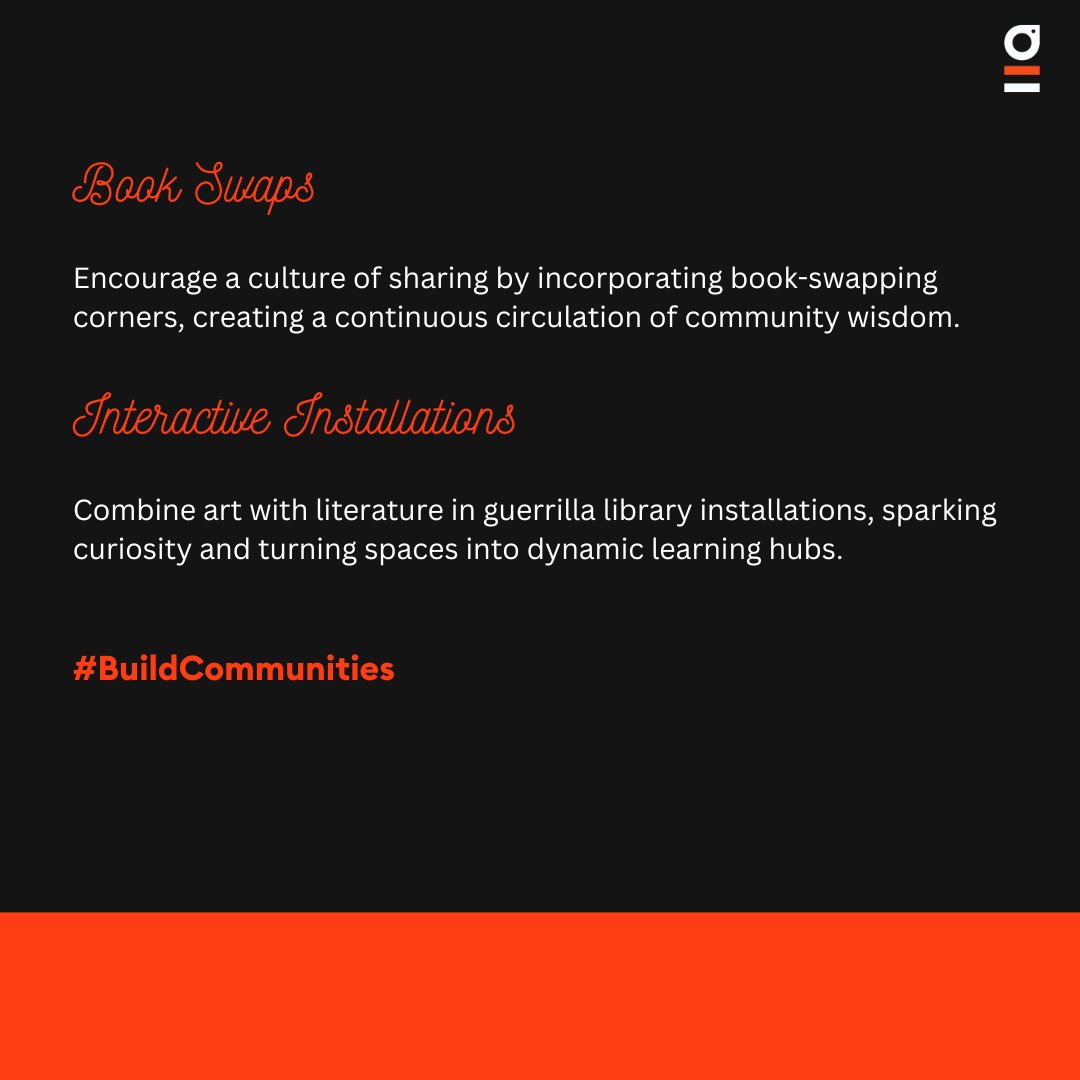 Book Swaps

Encourage a culture of sharing by incorporating book-swapping corners, creating a continuous circulation of community wisdom.

Interactive Installations

Combine art with literature in guerrilla library installations, sparking curiosity and turning spaces into dynamic learning hubs.

#BuildCommunities